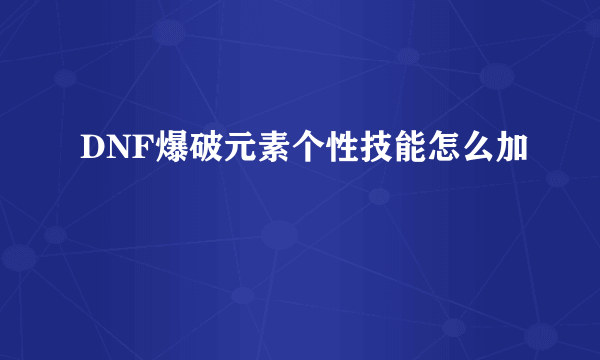 DNF爆破元素个性技能怎么加